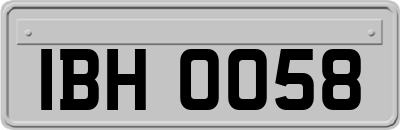 IBH 0058